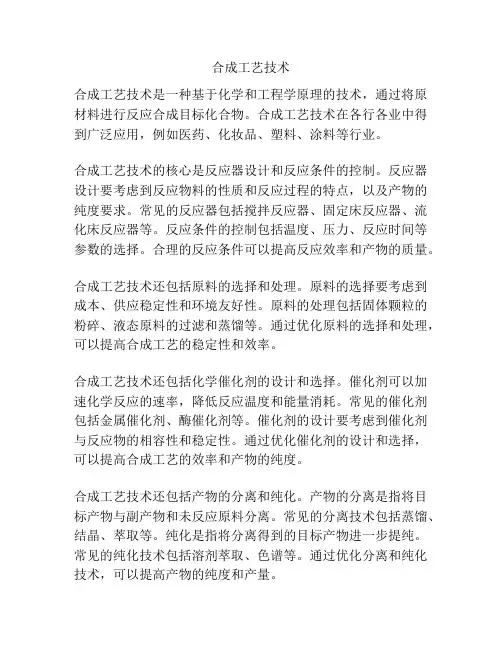 合成工艺技术

合成工艺技术是一种基于化学和工程学原理的技术，通过将原材料进行反应合成目标化合物。合成工艺技术在各行各业中得到广泛应用，例如医药、化妆品、塑料、涂料等行业。

合成工艺技术的核心是反应器设计和反应条件的控制。反应器设计要考虑到反应物料的性质和反应过程的特点，以及产物的纯度要求。常见的反应器包括搅拌反应器、固定床反应器、流化床反应器等。反应条件的控制包括温度、压力、反应时间等参数的选择。合理的反应条件可以提高反应效率和产物的质量。

合成工艺技术还包括原料的选择和处理。原料的选择要考虑到成本、供应稳定性和环境友好性。原料的处理包括固体颗粒的粉碎、液态原料的过滤和蒸馏等。通过优化原料的选择和处理，可以提高合成工艺的稳定性和效率。

合成工艺技术还包括化学催化剂的设计和选择。催化剂可以加速化学反应的速率，降低反应温度和能量消耗。常见的催化剂包括金属催化剂、酶催化剂等。催化剂的设计要考虑到催化剂与反应物的相容性和稳定性。通过优化催化剂的设计和选择，可以提高合成工艺的效率和产物的纯度。

合成工艺技术还包括产物的分离和纯化。产物的分离是指将目标产物与副产物和未反应原料分离。常见的分离技术包括蒸馏、结晶、萃取等。纯化是指将分离得到的目标产物进一步提纯。常见的纯化技术包括溶剂萃取、色谱等。通过优化分离和纯化技术，可以提高产物的纯度和产量。